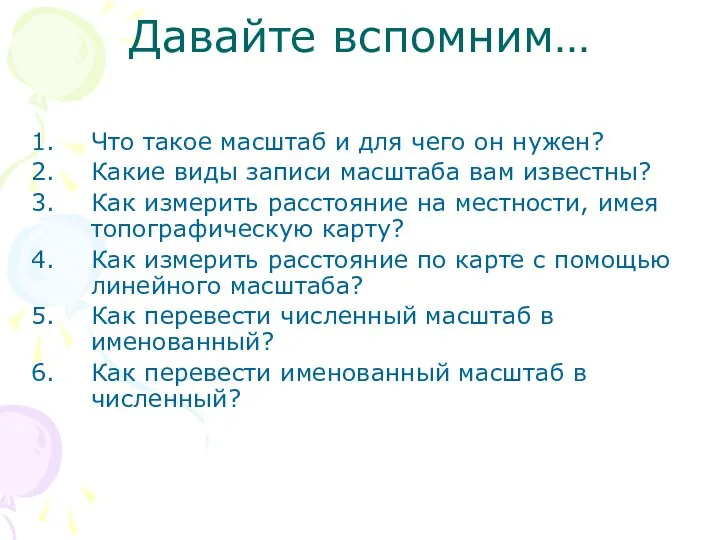 Давайте вспомним…

1. Что такое масштаб и для чего он нужен?
2. Какие виды записи масштаба вам известны?
3. Как измерить расстояние на местности, имея топографическую карту?
4. Как измерить расстояние по карте с помощью линейного масштаба?
5. Как перевести численный масштаб в именованный?
6. Как перевести именованный масштаб в численный?